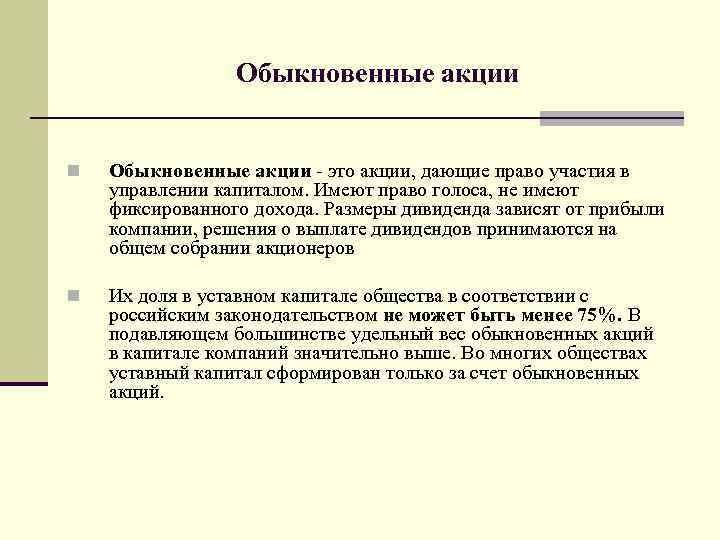 Обыкновенные акции

Обыкновенные акции - это акции, дающие право участия в управлении капиталом. Имеют право голоса, не имеют фиксированного дохода. Размеры дивиденда зависят от прибыли компании, решения о выплате дивидендов принимаются на общем собрании акционеров

Их доля в уставном капитале общества в соответствии с российским законодательством не может быть менее 75%. В подавляющем большинстве удельный вес обыкновенных акций в капитале компаний значительно выше. Во многих обществах уставный капитал сформирован только за счет обыкновенных акций.